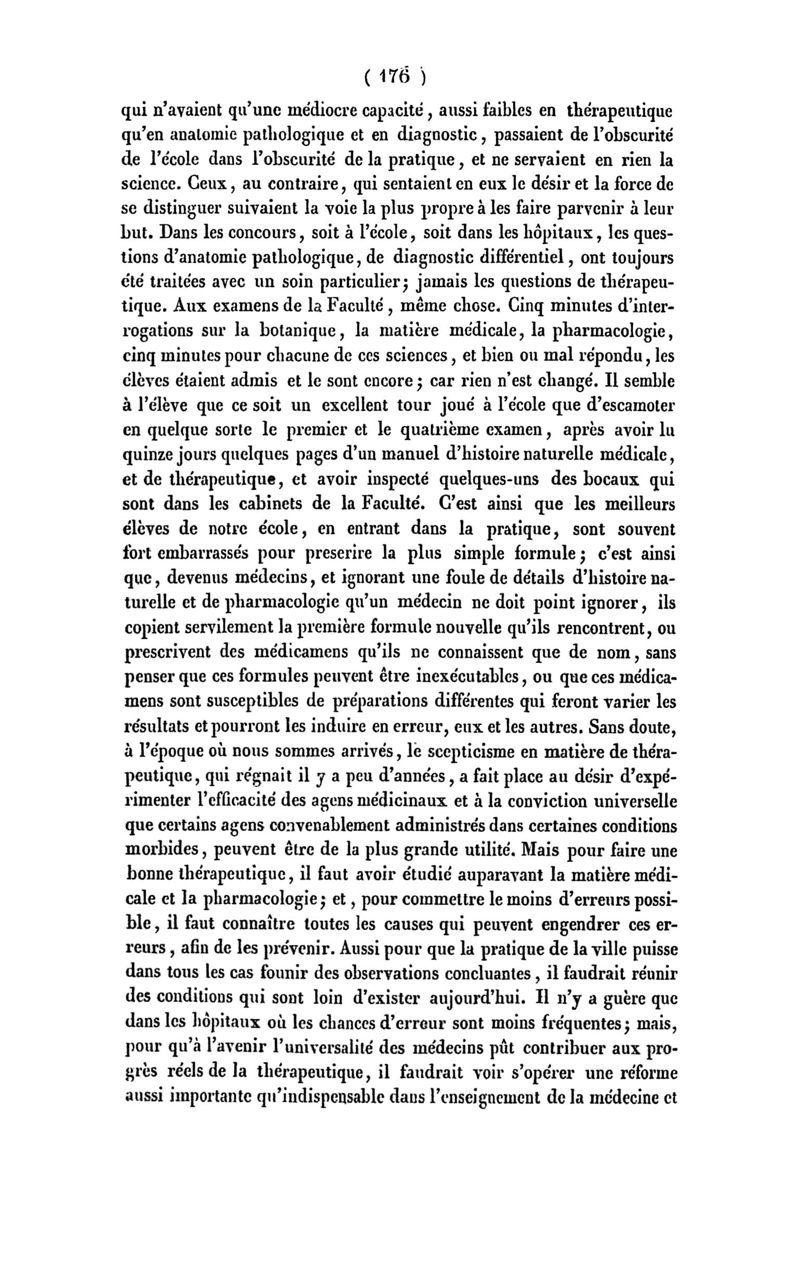 ( 176 )

qui n'avaient qu'une médiocre capacité, aussi faibles en thérapeutique qu'en anatomie pathologique et en diagnostic, passaient de l'obscurité de l'école dans l'obscurité de la pratique, et ne servaient en rien la science. Ceux, au contraire, qui sentaient en eux le désir et la force de se distinguer suivaient la voie la plus propre à les faire parvenir à leur but. Dans les concours, soit à l'école, soit dans les hôpitaux, les questions d'anatomie pathologique, de diagnostic différentiel, ont toujours été traitées avec un soin particulier; jamais les questions de thérapeutique. Aux examens de la Faculté, même chose. Cinq minutes d'interrogations sur la botanique, la matière médicale, la pharmacologie, cinq minutes pour chacune de ces sciences, et bien ou mal répondu, les élèves étaient admis et le sont encore; car rien n'est changé. Il semble à l'élève que ce soit un excellent tour joué à l'école que d'escamoter en quelque sorte le premier et le quatrième examen, après avoir lu quinze jours quelques pages d'un manuel d'histoire naturelle médicale, et de thérapeutique, et avoir inspecté quelques-uns des bocaux qui sont dans les cabinets de la Faculté. C'est ainsi que les meilleurs élèves de notre école, en entrant dans la pratique, sont souvent fort embarrassés pour prescrire la plus simple formule; c'est ainsi que, devenus médecins, et ignorant une foule de détails d'histoire naturelle et de pharmacologie qu'un médecin ne doit point ignorer, ils copient servilement la première formule nouvelle qu'ils rencontrent, ou prescrivent des médicamens qu'ils ne connaissent que de nom, sans penser que ces formules peuvent être inexécutables, ou que ces médicamens sont susceptibles de préparations différentes qui feront varier les résultats et pourront les induire en erreur, eux et les autres. Sans doute, à l'époque où nous sommes arrivés, le scepticisme en matière de thérapeutique, qui régnait il y a peu d'années, a fait place au désir d'expérimenter l'efficacité des agens médicinaux et à la conviction universelle que certains agens convenablement administrés dans certaines conditions morbides, peuvent être de la plus grande utilité. Mais pour faire une bonne thérapeutique, il faut avoir étudié auparavant la matière médicale et la pharmacologie; et, pour commettre le moins d'erreurs possible, il faut connaître toutes les causes qui peuvent engendrer ces erreurs, afin de les prévenir. Aussi pour que la pratique de la ville puisse dans tous les cas founir des observations concluantes, il faudrait réunir des conditions qui sont loin d'exister aujourd'hui. Il n'y a guère que dans les hôpitaux où les chances d'erreur sont moins fréquentes; mais, pour qu'à l'avenir l'universalité des médecins pût contribuer aux progrès réels de la thérapeutique, il faudrait voir s'opérer une réforme aussi importante qu'indispensable dans l'enseignement de la médecine et